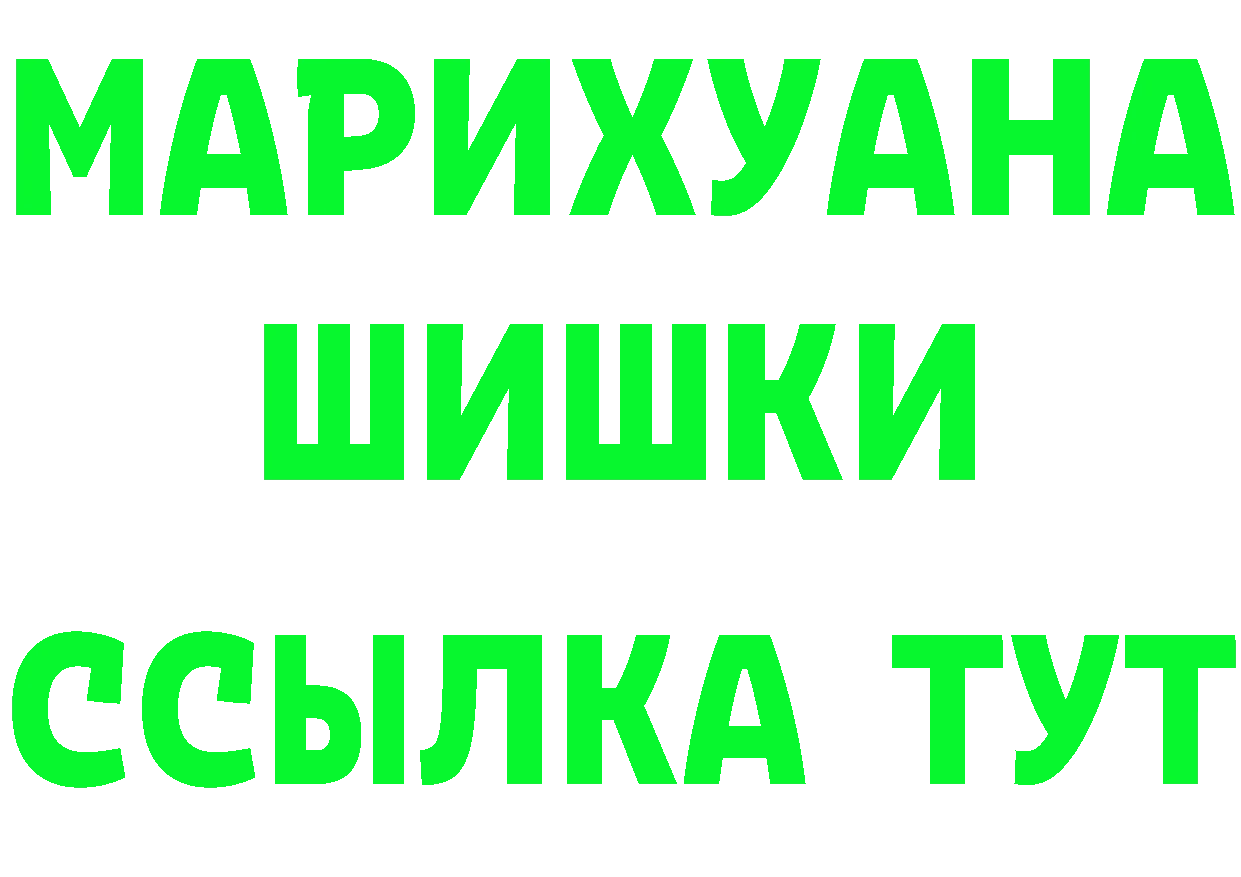 МАРИХУАНА
ШИШКИ
ССЫЛКА ТУТ